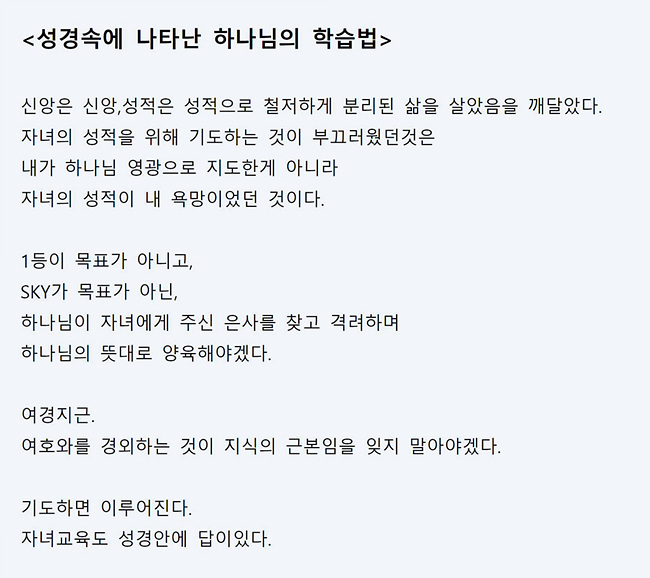 <성경속에 나타난 하나님의 학습법>

신앙은 신앙,성적은 성적으로 철저하게 분리된 삶을 살았음을 깨달았다.
자녀의 성적을 위해 기도하는 것이 부끄러웠던것은
내가 하나님 영광으로 지도한게 아니라
자녀의 성적이 내 욕망이었던 것이다.

1등이 목표가 아니고,
SKY가 목표가 아닌,
하나님이 자녀에게 주신 은사를 찾고 격려하며
하나님의 뜻대로 양육해야겠다.

여경지근.
여호와를 경외하는 것이 지식의 근본임을 잊지 말아야겠다.

기도하면 이루어진다.
자녀교육도 성경안에 답이있다.